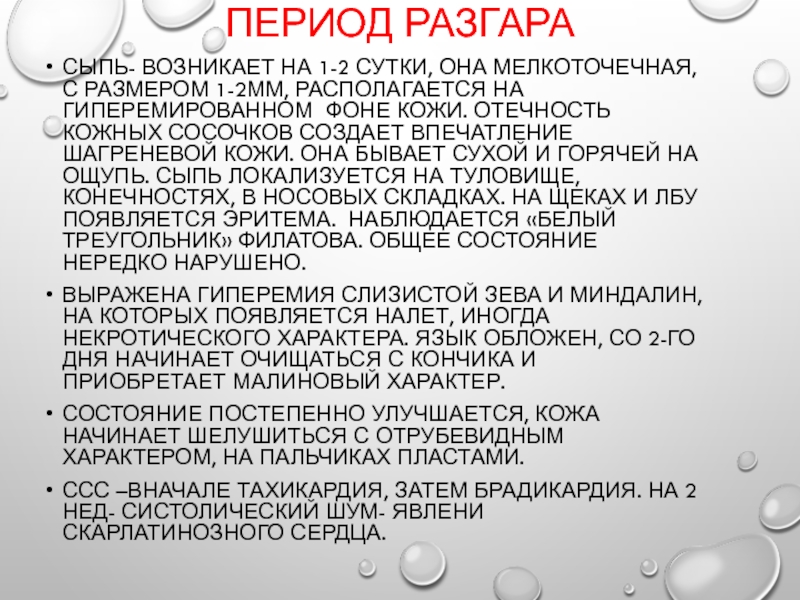 ПЕРИОД РАЗГАРА

• СЫПЬ- ВОЗНИКАЕТ НА 1-2 СУТКИ, ОНА МЕЛКОТОЧЕЧНАЯ, С РАЗМЕРОМ 1-2ММ, РАСПОЛАГАЕТСЯ НА ГИПЕРЕМИРОВАННОМ ФОНЕ КОЖИ. ОТЕЧНОСТЬ КОЖНЫХ СОСОЧКОВ СОЗДАЕТ ВПЕЧАТЛЕНИЕ ШАГРЕНЕВОЙ КОЖИ. ОНА БЫВАЕТ СУХОЙ И ГОРЯЧЕЙ НА ОЩУПЬ. СЫПЬ ЛОКАЛИЗУЕТСЯ НА ТУЛОВИЩЕ, КОНЕЧНОСТЯХ, В НОСОВЫХ СКЛАДКАХ. НА ЩЕКАХ И ЛБУ ПОЯВЛЯЕТСЯ ЭРИТЕМА. НАБЛЮДАЕТСЯ «БЕЛЫЙ ТРЕУГОЛЬНИК» ФИЛАТОВА. ОБЩЕЕ СОСТОЯНИЕ НЕРЕДКО НАРУШЕНО.

• ВЫРАЖЕНА ГИПЕРЕМИЯ СЛИЗИСТОЙ ЗЕВА И МИНДАЛИН, НА КОТОРЫХ ПОЯВЛЯЕТСЯ НАЛЕТ, ИНОГДА НЕКРОТИЧЕСКОГО ХАРАКТЕРА. ЯЗЫК ОБЛОЖЕН, СО 2-ГО ДНЯ НАЧИНАЕТ ОЧИЩАТЬСЯ С КОНЧИКА И ПРИОБРЕТАЕТ МАЛИНОВЫЙ ХАРАКТЕР.

• СОСТОЯНИЕ ПОСТЕПЕННО УЛУЧШАЕТСЯ, КОЖА НАЧИНАЕТ ШЕЛУШИТЬСЯ С ОТРУБЕВИДНЫМ ХАРАКТЕРОМ, НА ПАЛЬЧИКАХ ПЛАСТАМИ.

• ССС –ВНАЧАЛЕ ТАХИКАРДИЯ, ЗАТЕМ БРАДИКАРДИЯ. НА 2 НЕД- СИСТОЛИЧЕСКИЙ ШУМ- ЯВЛЕНИ СКАРЛАТИНОЗНОГО СЕРДЦА.